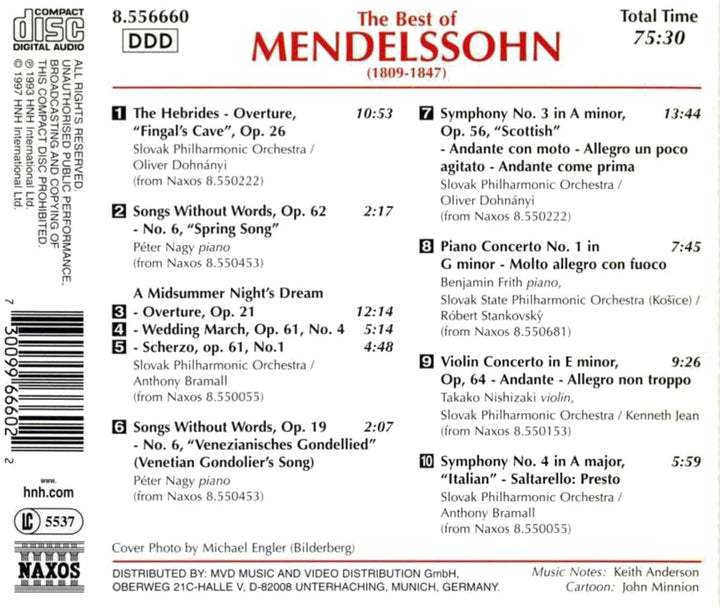 COMPACT
disc
DIGITAL AUDIO

ALL RIGHTS RESERVED. UNAUTHORISED PUBLIC PERFORMANCE, BROADCASTING AND COPYING OF THIS COMPACT DISC PROHIBITED.
℗ 1993 HNH International Ltd.
© 1997 HNH International Ltd.

7 30099 66602 2

www.
hnh.com

LC 5537

NAXOS

8.556660
DDD

The Best of
MENDELSSOHN
(1809-1847)

Total Time
75:30

1 The Hebrides - Overture, "Fingal's Cave", Op. 26 10:53
Slovak Philharmonic Orchestra / Oliver Dohnányi
(from Naxos 8.550222)

2 Songs Without Words, Op. 62 - No. 6, "Spring Song" 2:17
Péter Nagy piano
(from Naxos 8.550453)

A Midsummer Night's Dream
3 - Overture, Op. 21 12:14
4 - Wedding March, Op. 61, No. 4 5:14
5 - Scherzo, op. 61, No.1 4:48
Slovak Philharmonic Orchestra / Anthony Bramall
(from Naxos 8.550055)

6 Songs Without Words, Op. 19 - No. 6, "Venezianisches Gondellied" (Venetian Gondolier's Song) 2:07
Péter Nagy piano
(from Naxos 8.550453)

7 Symphony No. 3 in A minor, Op. 56, "Scottish" - Andante con moto - Allegro un poco agitato - Andante come prima 13:44
Slovak Philharmonic Orchestra / Oliver Dohnányi
(from Naxos 8.550222)

8 Piano Concerto No. 1 in G minor - Molto allegro con fuoco 7:45
Benjamin Frith piano,
Slovak State Philharmonic Orchestra (Košice) / Róbert Stankovský
(from Naxos 8.550681)

9 Violin Concerto in E minor, Op, 64 - Andante - Allegro non troppo 9:26
Takako Nishizaki violin,
Slovak Philharmonic Orchestra / Kenneth Jean
(from Naxos 8.550153)

10 Symphony No. 4 in A major, "Italian" - Saltarello: Presto 5:59
Slovak Philharmonic Orchestra / Anthony Bramall
(from Naxos 8.550055)

Cover Photo by Michael Engler (Bilderberg)

DISTRIBUTED BY: MVD MUSIC AND VIDEO DISTRIBUTION GmbH, OBERWEG 21C-HALLE V, D-82008 UNTERHACHING, MUNICH, GERMANY.

Music Notes: Keith Anderson
Cartoon: John Minnion